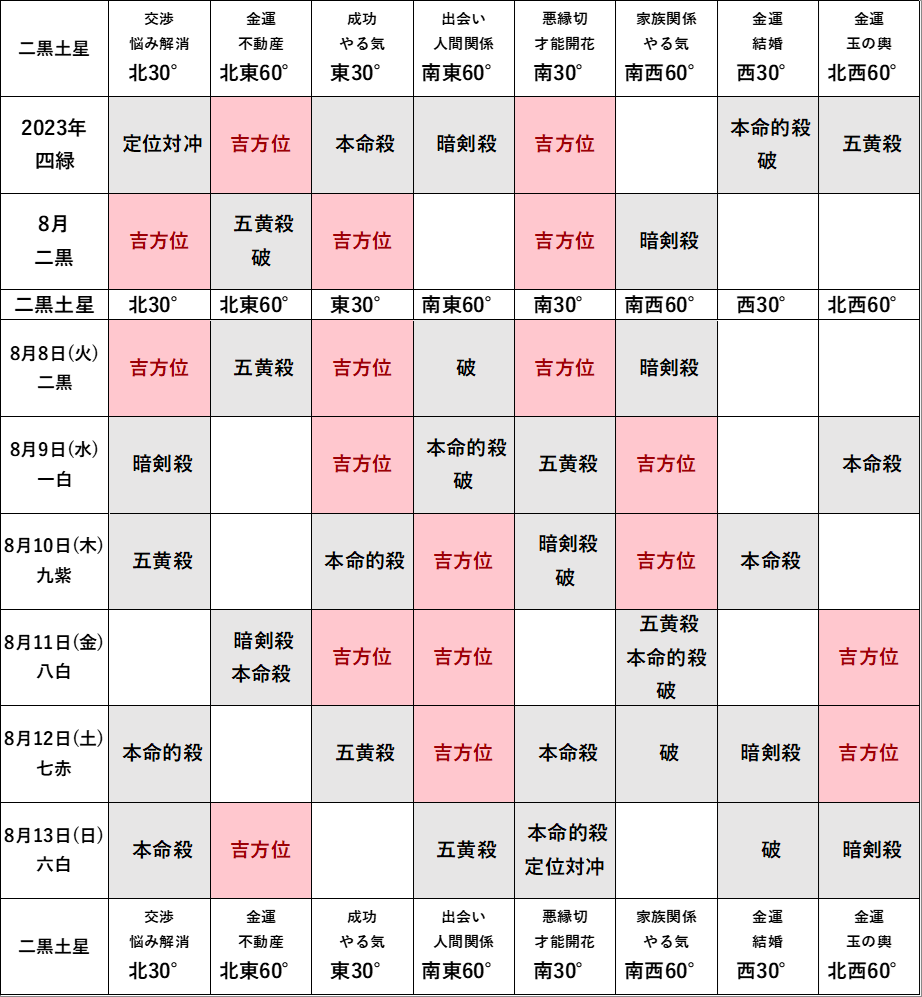 | 二黒土星 | 交渉 悩み解消 北30° | 金運 不動産 北東60° | 成功 やる気 東30° | 出会い 人間関係 南東60° | 悪縁切 才能開花 南30° | 家族関係 やる気 南西60° | 金運 結婚 西30° | 金運 玉の輿 北西60° |
|---|---|---|---|---|---|---|---|---|
| 2023年 四緑 | 定位対冲 | 吉方位 | 本命殺 | 暗剣殺 | 吉方位 | | 本命的殺 破 | 五黄殺 |
| 8月 二黒 | 吉方位 | 五黄殺 破 | 吉方位 | | 吉方位 | 暗剣殺 | | |
| 二黒土星 | 北30° | 北東60° | 東30° | 南東60° | 南30° | 南西60° | 西30° | 北西60° |
| 8月8日(火) 二黒 | 吉方位 | 五黄殺 | 吉方位 | 破 | 吉方位 | 暗剣殺 | | |
| 8月9日(水) 一白 | 暗剣殺 | | 吉方位 | 本命的殺 破 | 五黄殺 | 吉方位 | | 本命殺 |
| 8月10日(木) 九紫 | 五黄殺 | | 本命的殺 | 吉方位 | 暗剣殺 破 | 吉方位 | 本命殺 | |
| 8月11日(金) 八白 | | 暗剣殺 本命殺 | 吉方位 | 吉方位 | | 五黄殺 本命的殺 破 | | 吉方位 |
| 8月12日(土) 七赤 | 本命的殺 | | 五黄殺 | 吉方位 | 本命殺 | 破 | 暗剣殺 | 吉方位 |
| 8月13日(日) 六白 | 本命殺 | 吉方位 | | 五黄殺 | 本命的殺 定位対冲 | | 破 | 暗剣殺 |
| 二黒土星 | 交渉 悩み解消 北30° | 金運 不動産 北東60° | 成功 やる気 東30° | 出会い 人間関係 南東60° | 悪縁切 才能開花 南30° | 家族関係 やる気 南西60° | 金運 結婚 西30° | 金運 玉の輿 北西60° |